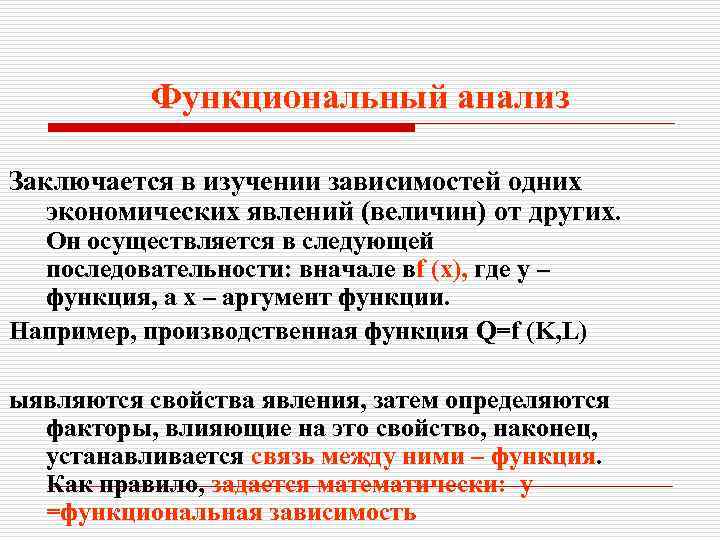 Функциональный анализ

Заключается в изучении зависимостей одних экономических явлений (величин) от других. Он осуществляется в следующей последовательности: вначале вf (x), где y – функция, а x – аргумент функции.

Например, производственная функция Q=f (K,L)

ыявляются свойства явления, затем определяются факторы, влияющие на это свойство, наконец, устанавливается связь между ними – функция. Как правило, задается математически: y =функциональная зависимость